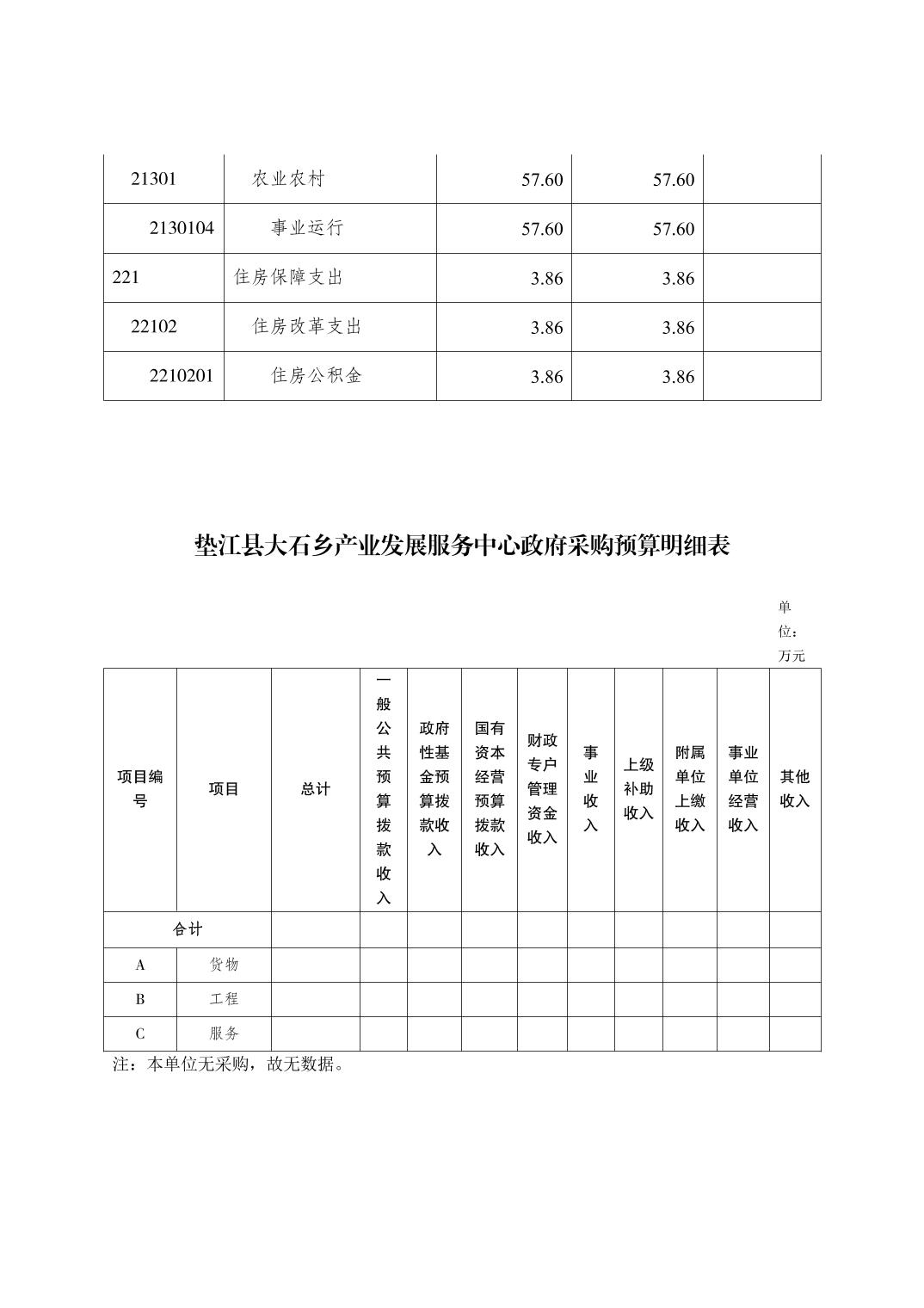 | 21301 | 农业农村 | 57.60 | 57.60 | |
|---|---|---|---|---|
| 2130104 | 事业运行 | 57.60 | 57.60 | |
| 221 | 住房保障支出 | 3.86 | 3.86 | |
| 22102 | 住房改革支出 | 3.86 | 3.86 | |
| 2210201 | 住房公积金 | 3.86 | 3.86 | |

垫江县大石乡产业发展服务中心政府采购预算明细表

单位：万元

| 项目编号 | 项目 | 总计 | 一般公共预算拨款收入 | 政府性基金预算拨款收入 | 国有资本经营预算拨款收入 | 财政专户管理资金收入 | 事业收入 | 上级补助收入 | 附属单位上缴收入 | 事业单位经营收入 | 其他收入 |
|---|---|---|---|---|---|---|---|---|---|---|---|
| 合计 | | | | | | | | | | | |
| A | 货物 | | | | | | | | | | |
| B | 工程 | | | | | | | | | | |
| C | 服务 | | | | | | | | | | |

注：本单位无采购，故无数据。